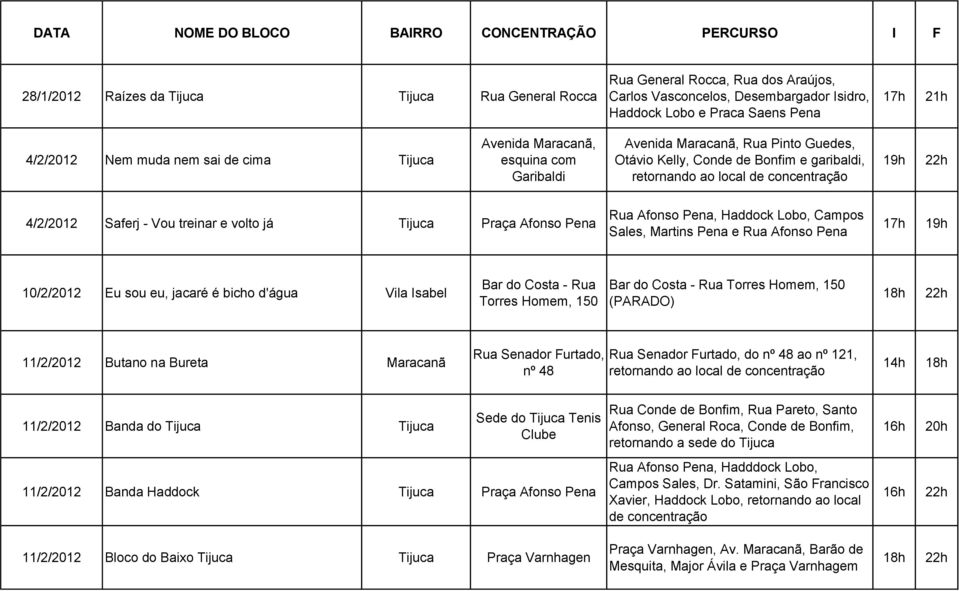 | DATA | NOME DO BLOCO | BAIRRO | CONCENTRAÇÃO | PERCURSO | I | F |
|---|---|---|---|---|---|---|
| 28/1/2012 | Raízes da Tijuca | Tijuca | Rua General Rocca | Rua General Rocca, Rua dos Araújos, Carlos Vasconcelos, Desembargador Isidro, Haddock Lobo e Praca Saens Pena | 17h | 21h |
| 4/2/2012 | Nem muda nem sai de cima | Tijuca | Avenida Maracanã, esquina com Garibaldi | Avenida Maracanã, Rua Pinto Guedes, Otávio Kelly, Conde de Bonfim e garibaldi, retornando ao local de concentração | 19h | 22h |
| 4/2/2012 | Saferj - Vou treinar e volto já | Tijuca | Praça Afonso Pena | Rua Afonso Pena, Haddock Lobo, Campos Sales, Martins Pena e Rua Afonso Pena | 17h | 19h |
| 10/2/2012 | Eu sou eu, jacaré é bicho d'água | Vila Isabel | Bar do Costa - Rua Torres Homem, 150 | Bar do Costa - Rua Torres Homem, 150 (PARADO) | 18h | 22h |
| 11/2/2012 | Butano na Bureta | Maracanã | Rua Senador Furtado, nº 48 | Rua Senador Furtado, do nº 48 ao nº 121, retornando ao local de concentração | 14h | 18h |
| 11/2/2012 | Banda do Tijuca | Tijuca | Sede do Tijuca Tenis Clube | Rua Conde de Bonfim, Rua Pareto, Santo Afonso, General Roca, Conde de Bonfim, retornando a sede do Tijuca | 16h | 20h |
| 11/2/2012 | Banda Haddock | Tijuca | Praça Afonso Pena | Rua Afonso Pena, Hadddock Lobo, Campos Sales, Dr. Satamini, São Francisco Xavier, Haddock Lobo, retornando ao local de concentração | 16h | 22h |
| 11/2/2012 | Bloco do Baixo Tijuca | Tijuca | Praça Varnhagen | Praça Varnhagen, Av. Maracanã, Barão de Mesquita, Major Ávila e Praça Varnhagem | 18h | 22h |